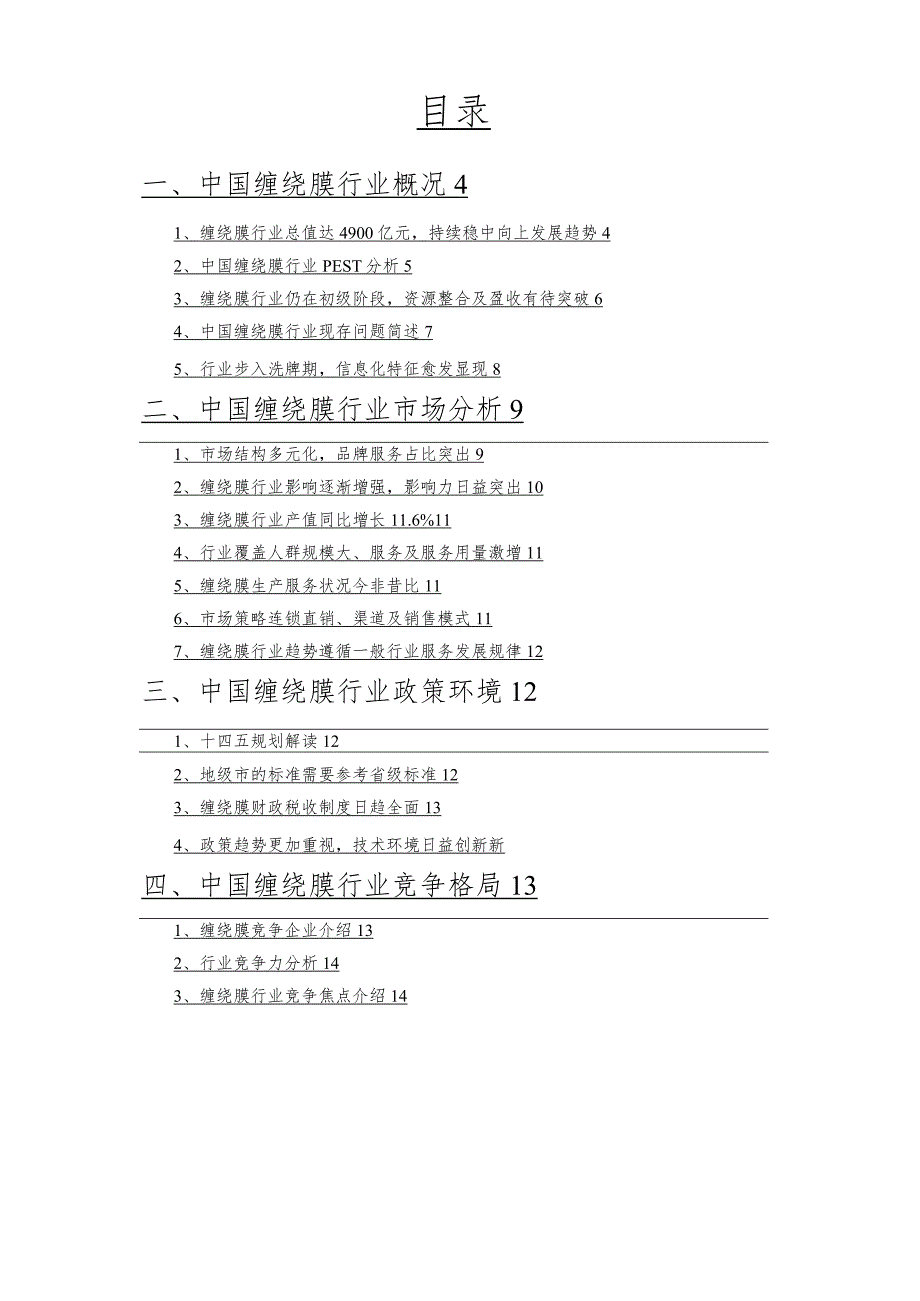 目录

一、中国缠绕膜行业概况 4

1、缠绕膜行业总值达 4900 亿元，持续稳中向上发展趋势 4

2、中国缠绕膜行业 PEST 分析 5

3、缠绕膜行业仍在初级阶段，资源整合及盈收有待突破 6

4、中国缠绕膜行业现存问题简述 7

5、行业步入洗牌期，信息化特征愈发显现 8

二、中国缠绕膜行业市场分析 9

1、市场结构多元化，品牌服务占比突出 9

2、缠绕膜行业影响逐渐增强，影响力日益突出 10

3、缠绕膜行业产值同比增长 11.6%11

4、行业覆盖人群规模大、服务及服务用量激增 11

5、缠绕膜生产服务状况今非昔比 11

6、市场策略连锁直销、渠道及销售模式 11

7、缠绕膜行业趋势遵循一般行业服务发展规律 12

三、中国缠绕膜行业政策环境 12

1、十四五规划解读 12

2、地级市的标准需要参考省级标准 12

3、缠绕膜财政税收制度日趋全面 13

4、政策趋势更加重视，技术环境日益创新新

四、中国缠绕膜行业竞争格局 13

1、缠绕膜竞争企业介绍 13

2、行业竞争力分析 14

3、缠绕膜行业竞争焦点介绍 14